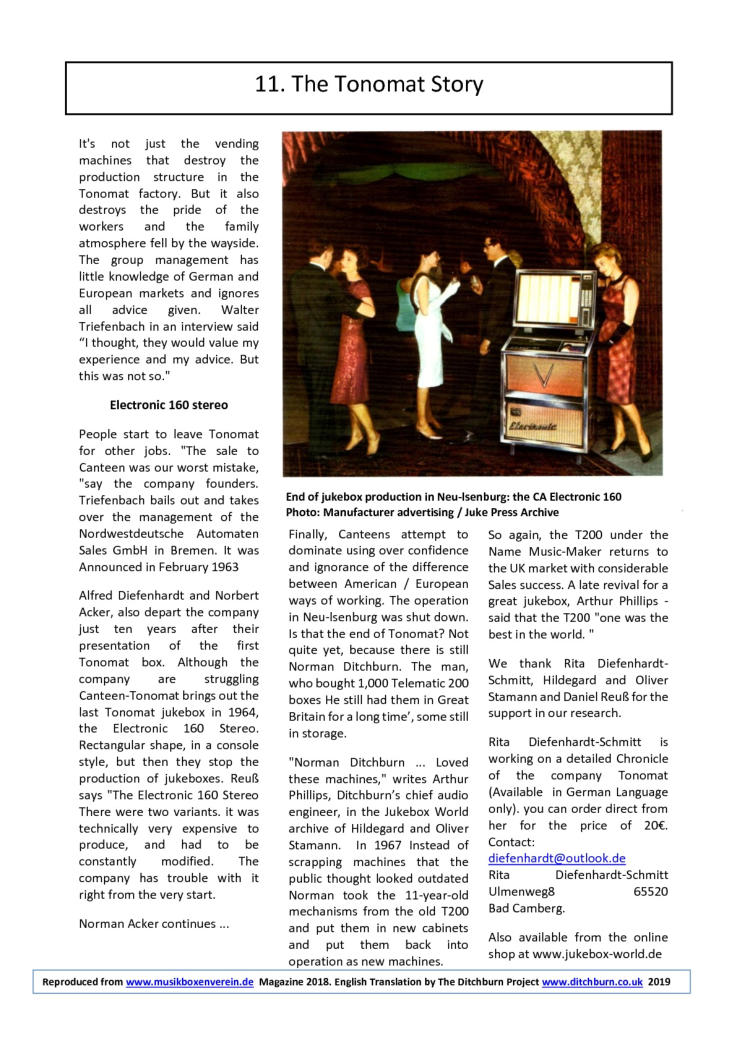 11. The Tonomat Story

It's not just the vending machines that destroy the production structure in the Tonomat factory. But it also destroys the pride of the workers and the family atmosphere fell by the wayside. The group management has little knowledge of German and European markets and ignores all advice given. Walter Triefenbach in an interview said "I thought, they would value my experience and my advice. But this was not so."

Electronic 160 stereo

People start to leave Tonomat for other jobs. "The sale to Canteen was our worst mistake, "say the company founders. Triefenbach bails out and takes over the management of the Nordwestdeutsche Automaten Sales GmbH in Bremen. It was Announced in February 1963

Alfred Diefenhardt and Norbert Acker, also depart the company just ten years after their presentation of the first Tonomat box. Although the company are struggling Canteen-Tonomat brings out the last Tonomat jukebox in 1964, the Electronic 160 Stereo. Rectangular shape, in a console style, but then they stop the production of jukeboxes. Reuß says "The Electronic 160 Stereo There were two variants. it was technically very expensive to produce, and had to be constantly modified. The company has trouble with it right from the very start.

Norman Acker continues ...

Electronic

End of jukebox production in Neu-Isenburg: the CA Electronic 160
Photo: Manufacturer advertising / Juke Press Archive

Finally, Canteens attempt to dominate using over confidence and ignorance of the difference between American / European ways of working. The operation in Neu-Isenburg was shut down. Is that the end of Tonomat? Not quite yet, because there is still Norman Ditchburn. The man, who bought 1,000 Telematic 200 boxes He still had them in Great Britain for a long time', some still in storage.

"Norman Ditchburn ... Loved these machines," writes Arthur Phillips, Ditchburn's chief audio engineer, in the Jukebox World archive of Hildegard and Oliver Stamann. In 1967 Instead of scrapping machines that the public thought looked outdated Norman took the 11-year-old mechanisms from the old T200 and put them in new cabinets and put them back into operation as new machines.

So again, the T200 under the Name Music-Maker returns to the UK market with considerable Sales success. A late revival for a great jukebox, Arthur Phillips - said that the T200 "one was the best in the world. "

We thank Rita Diefenhardt-Schmitt, Hildegard and Oliver Stamann and Daniel Reuß for the support in our research.

Rita Diefenhardt-Schmitt is working on a detailed Chronicle of the company Tonomat (Available in German Language only). you can order direct from her for the price of 20€. Contact:
diefenhardt@outlook.de
Rita Diefenhardt-Schmitt
Ulmenweg8 65520
Bad Camberg.

Also available from the online shop at www.jukebox-world.de

Reproduced from www.musikboxenverein.de Magazine 2018. English Translation by The Ditchburn Project www.ditchburn.co.uk 2019